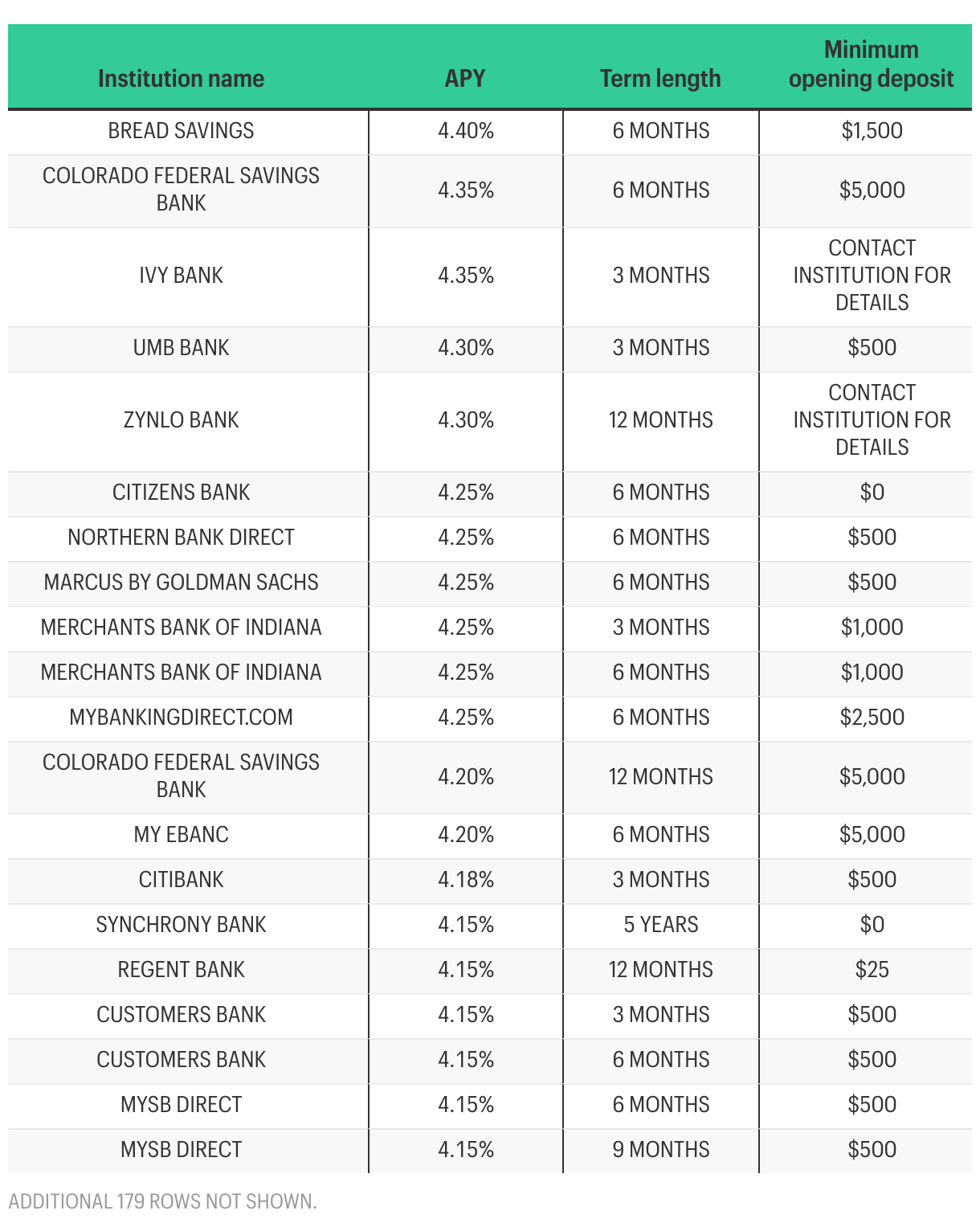 | Institution name | APY | Term length | Minimum opening deposit |
|---|---|---|---|
| BREAD SAVINGS | 4.40% | 6 MONTHS | \$1,500 |
| COLORADO FEDERAL SAVINGS BANK | 4.35% | 6 MONTHS | \$5,000 |
| IVY BANK | 4.35% | 3 MONTHS | CONTACT INSTITUTION FOR DETAILS |
| UMB BANK | 4.30% | 3 MONTHS | \$500 |
| ZYNLO BANK | 4.30% | 12 MONTHS | CONTACT INSTITUTION FOR DETAILS |
| CITIZENS BANK | 4.25% | 6 MONTHS | \$0 |
| NORTHERN BANK DIRECT | 4.25% | 6 MONTHS | \$500 |
| MARCUS BY GOLDMAN SACHS | 4.25% | 6 MONTHS | \$500 |
| MERCHANTS BANK OF INDIANA | 4.25% | 3 MONTHS | \$1,000 |
| MERCHANTS BANK OF INDIANA | 4.25% | 6 MONTHS | \$1,000 |
| MYBANKINGDIRECT.COM | 4.25% | 6 MONTHS | \$2,500 |
| COLORADO FEDERAL SAVINGS BANK | 4.20% | 12 MONTHS | \$5,000 |
| MY EBANC | 4.20% | 6 MONTHS | \$5,000 |
| CITIBANK | 4.18% | 3 MONTHS | \$500 |
| SYNCHRONY BANK | 4.15% | 5 YEARS | \$0 |
| REGENT BANK | 4.15% | 12 MONTHS | \$25 |
| CUSTOMERS BANK | 4.15% | 3 MONTHS | \$500 |
| CUSTOMERS BANK | 4.15% | 6 MONTHS | \$500 |
| MYSB DIRECT | 4.15% | 6 MONTHS | \$500 |
| MYSB DIRECT | 4.15% | 9 MONTHS | \$500 |

ADDITIONAL 179 ROWS NOT SHOWN.